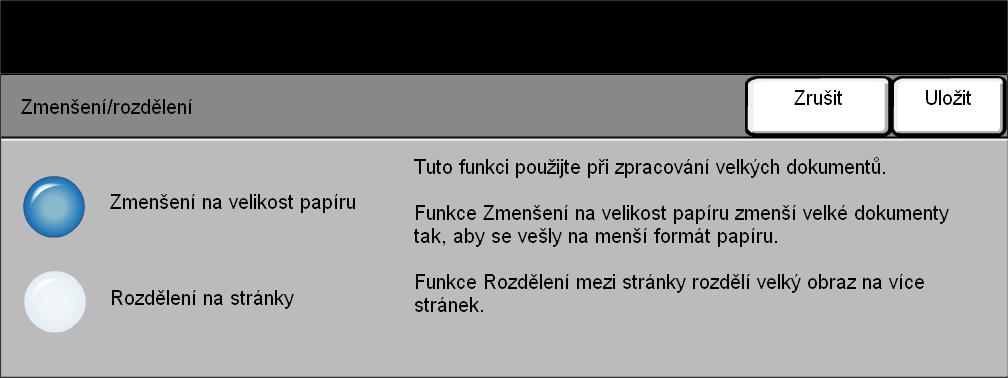 Zmenšení/rozdělení

Zrušit

Uložit

Zmenšení na velikost papíru

Rozdělení na stránky

Tuto funkci použijte při zpracování velkých dokumentů.

Funkce Zmenšení na velikost papíru zmenší velké dokumenty tak, aby se vešly na menší formát papíru.

Funkce Rozdělení mezi stránky rozdělí velký obraz na více stránek.